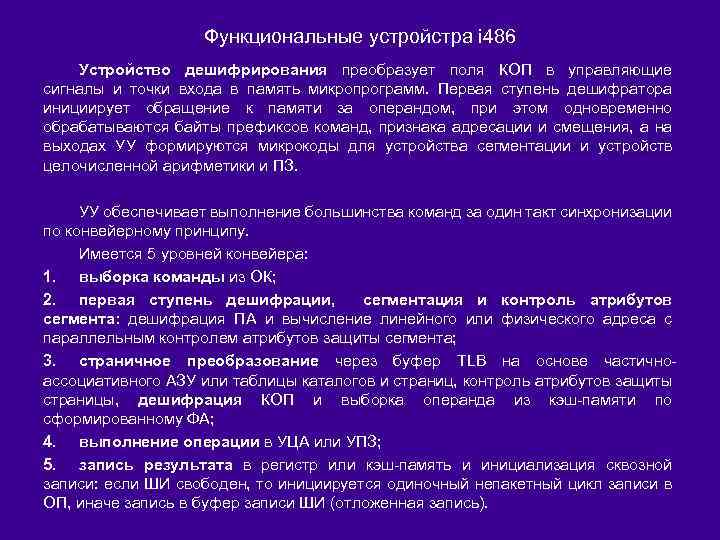 Функциональные устройстра i486

Устройство дешифрирования преобразует поля КОП в управляющие сигналы и точки входа в память микропрограмм. Первая ступень дешифратора инициирует обращение к памяти за операндом, при этом одновременно обрабатываются байты префиксов команд, признака адресации и смещения, а на выходах УУ формируются микрокоды для устройства сегментации и устройств целочисленной арифметики и ПЗ.

УУ обеспечивает выполнение большинства команд за один такт синхронизации по конвейерному принципу.

Имеется 5 уровней конвейера:

1. выборка команды из ОК;

2. первая ступень дешифрации, сегментация и контроль атрибутов сегмента: дешифрация ПА и вычисление линейного или физического адреса с параллельным контролем атрибутов защиты сегмента;

3. страничное преобразование через буфер TLB на основе частично-ассоциативного АЗУ или таблицы каталогов и страниц, контроль атрибутов защиты страницы, дешифрация КОП и выборка операнда из кэш-памяти по сформированному ФА;

4. выполнение операции в УЦА или УПЗ;

5. запись результата в регистр или кэш-память и инициализация сквозной записи: если ШИ свободен, то инициируется одиночный непакетный цикл записи в ОП, иначе запись в буфер записи ШИ (отложенная запись).